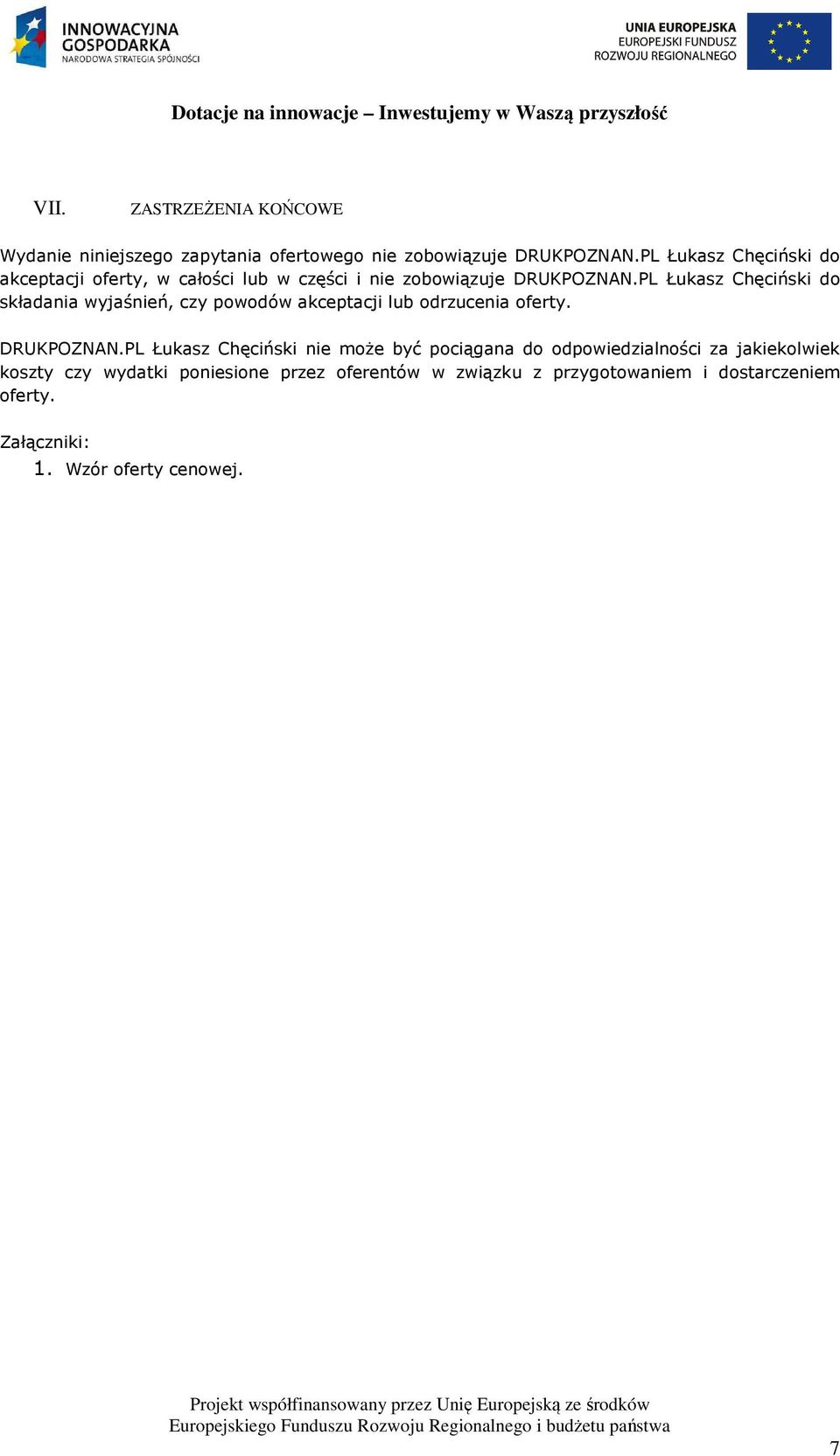 INNOWACYJNA GOSPODARKA
NARODOWA STRATEGIA SPÓJNOŚCI

UNIA EUROPEJSKA
EUROPEJSKI FUNDUSZ
ROZWOJU REGIONALNEGO

Dotacje na innowacje – Inwestujemy w Waszą przyszłość

VII. ZASTRZEŻENIA KOŃCOWE

Wydanie niniejszego zapytania ofertowego nie zobowiązuje DRUKPOZNAN.PL Łukasz Chęciński do akceptacji oferty, w całości lub w części i nie zobowiązuje DRUKPOZNAN.PL Łukasz Chęciński do składania wyjaśnień, czy powodów akceptacji lub odrzucenia oferty.

DRUKPOZNAN.PL Łukasz Chęciński nie może być pociągana do odpowiedzialności za jakiekolwiek koszty czy wydatki poniesione przez oferentów w związku z przygotowaniem i dostarczeniem oferty.

Załączniki:
1. Wzór oferty cenowej.

Projekt współfinansowany przez Unię Europejską ze środków Europejskiego Funduszu Rozwoju Regionalnego i budżetu państwa

7